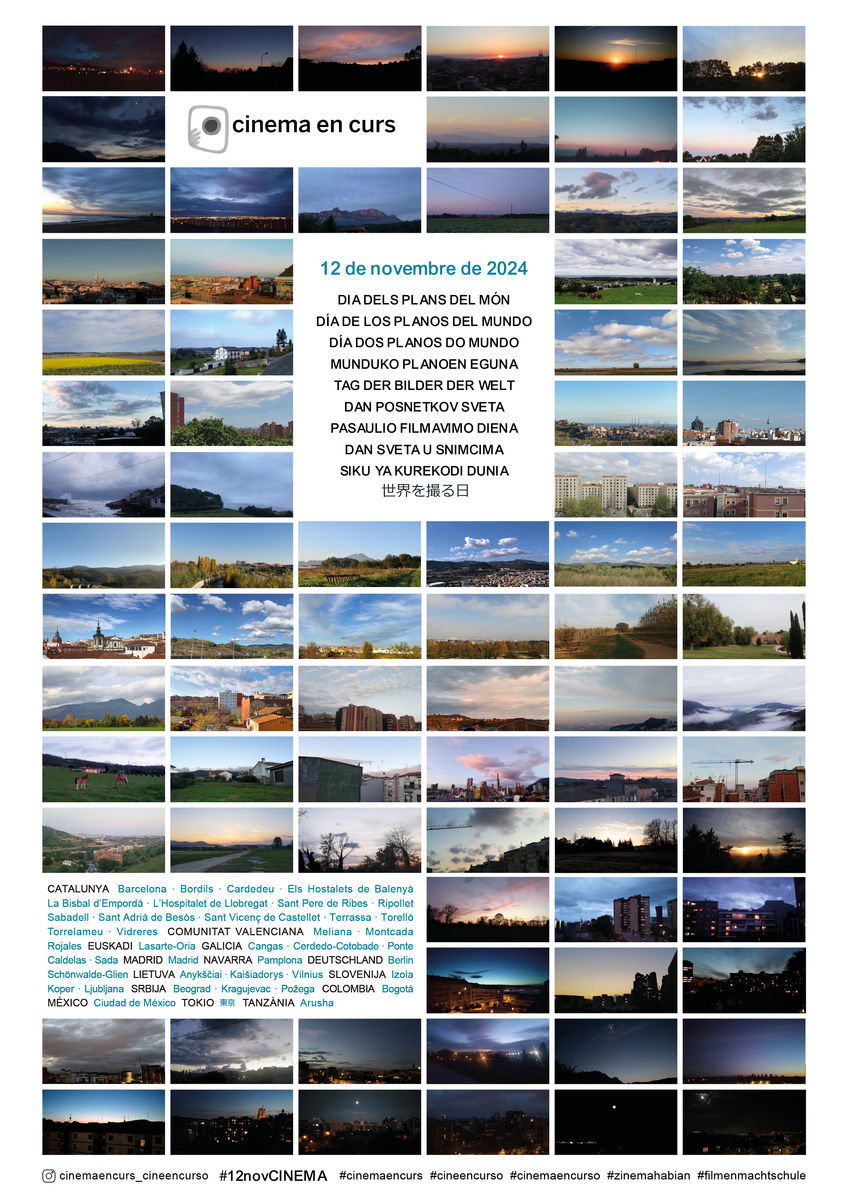 cinema en curs

12 de novembre de 2024

DIA DELS PLANS DEL MÓN
DÍA DE LOS PLANOS DEL MUNDO
DÍA DOS PLANOS DO MUNDO
MUNDUKO PLANOEN EGUNA
TAG DER BILDER DER WELT
DAN POSNETKOV SVETA
PASAULIO FILMAVIMO DIENA
DAN SVETA U SNIMCIMA
SIKU YA KUREKODI DUNIA
世界を撮る日

CATALUNYA Barcelona · Bordils · Cardedeu · Els Hostalets de Balenyà La Bisbal d'Empordà · L'Hospitalet de Llobregat · Sant Pere de Ribes · Ripollet Sabadell · Sant Adrià de Besòs · Sant Vicenç de Castellet · Terrassa · Torelló Torrelameu · Vidreres COMUNITAT VALENCIANA Meliana · Montcada Rojales EUSKADI Lasarte-Oria GALICIA Cangas · Cerdedo-Cotobade · Ponte Caldelas · Sada MADRID Madrid NAVARRA Pamplona DEUTSCHLAND Berlin Schönwalde-Glien LIETUVA Anykščiai · Kaišiadorys · Vilnius SLOVENIJA Izola Koper · Ljubljana SRBIJA Beograd · Kragujevac · Požega COLOMBIA Bogotá MÉXICO Ciudad de México TOKIO 東京 TANZÀNIA Arusha

cinemaencurs_cineencurso #12novCINEMA #cinemaencurs #cineencurso #cinemaencurso #zinemahabian #filmenmachtschule